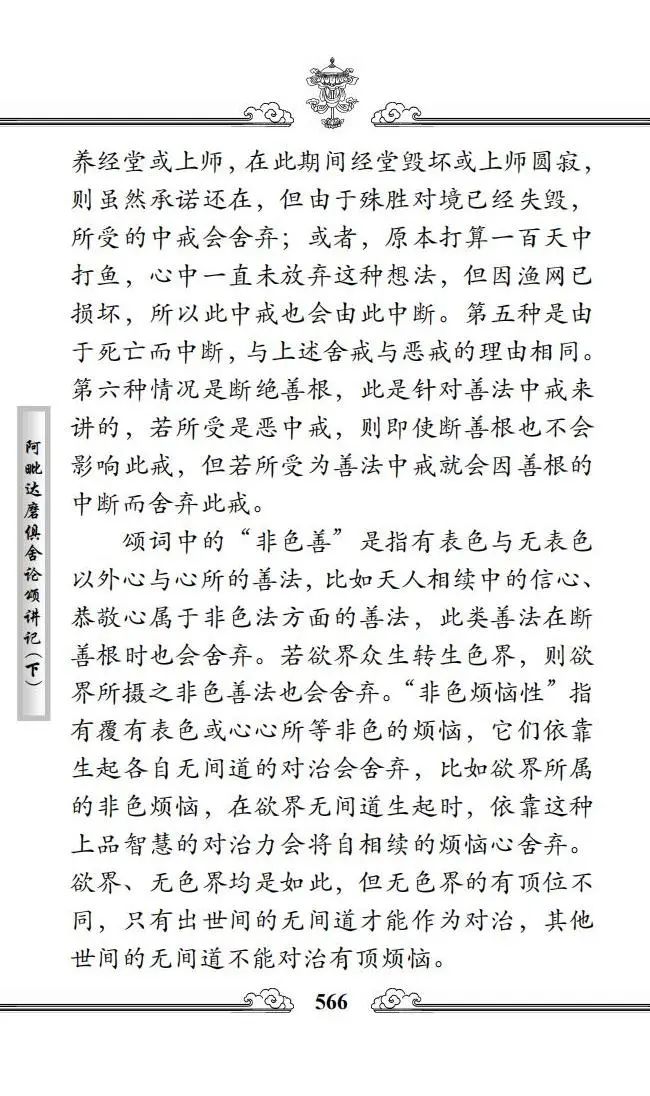 阿毗达磨俱舍论颂讲记（下）

养经堂或上师，在此期间经堂毁坏或上师圆寂，则虽然承诺还在，但由于殊胜对境已经失毁，所受的中戒会舍弃；或者，原本打算一百天中打鱼，心中一直未放弃这种想法，但因渔网已损坏，所以此中戒也会由此中断。第五种是由于死亡而中断，与上述舍戒与恶戒的理由相同。第六种情况是断绝善根，此是针对善法中戒来讲的，若所受是恶中戒，则即使断善根也不会影响此戒，但若所受为善法中戒就会因善根的中断而舍弃此戒。

颂词中的“非色善”是指有表色与无表色以外心与心所的善法，比如天人相续中的信心、恭敬心属于非色法方面的善法，此类善法在断善根时也会舍弃。若欲界众生转生色界，则欲界所摄之非色善法也会舍弃。“非色烦恼性”指有覆有表色或心心所等非色的烦恼，它们依靠生起各自无间道的对治会舍弃，比如欲界所属的非色烦恼，在欲界无间道生起时，依靠这种上品智慧的对治力会将自相续的烦恼心舍弃。欲界、无色界均是如此，但无色界的有顶位不同，只有出世间的无间道才能作为对治，其他世间的无间道不能对治有顶烦恼。

566